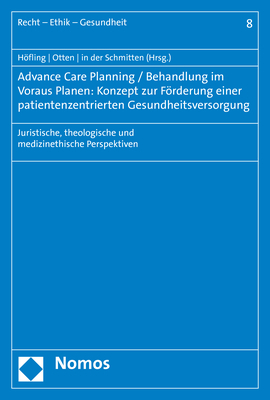 Recht – Ethik – Gesundheit

8

Höfling | Otten | in der Schmitten (Hrsg.)

Advance Care Planning / Behandlung im Voraus Planen: Konzept zur Förderung einer patientenzentrierten Gesundheitsversorgung

Juristische, theologische und medizinethische Perspektiven

Nomos